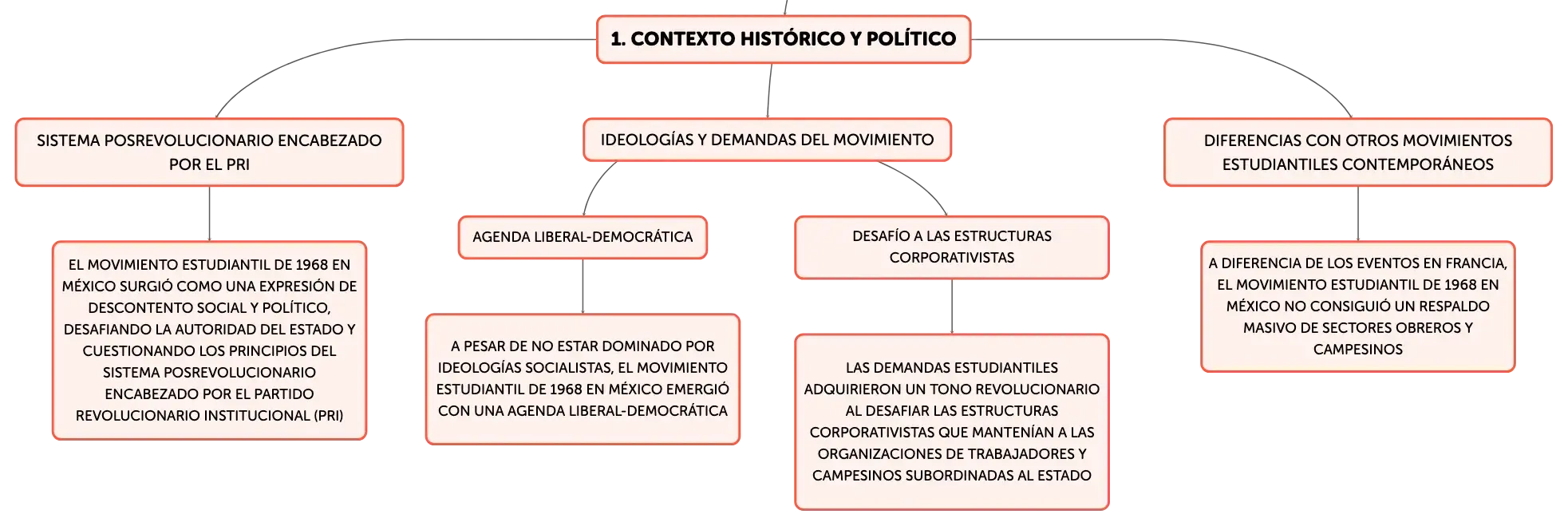 1. CONTEXTO HISTÓRICO Y POLÍTICO

SISTEMA POSREVOLUCIONARIO ENCABEZADO POR EL PRI

EL MOVIMIENTO ESTUDIANTIL DE 1968 EN MÉXICO SURGIÓ COMO UNA EXPRESIÓN DE DESCONTENTO SOCIAL Y POLÍTICO, DESAFIANDO LA AUTORIDAD DEL ESTADO Y CUESTIONANDO LOS PRINCIPIOS DEL SISTEMA POSREVOLUCIONARIO ENCABEZADO POR EL PARTIDO REVOLUCIONARIO INSTITUCIONAL (PRI)

IDEOLOGÍAS Y DEMANDAS DEL MOVIMIENTO

AGENDA LIBERAL-DEMOCRÁTICA

A PESAR DE NO ESTAR DOMINADO POR IDEOLOGÍAS SOCIALISTAS, EL MOVIMIENTO ESTUDIANTIL DE 1968 EN MÉXICO EMERGIÓ CON UNA AGENDA LIBERAL-DEMOCRÁTICA

DESAFÍO A LAS ESTRUCTURAS CORPORATIVISTAS

LAS DEMANDAS ESTUDIANTILES ADQUIRIERON UN TONO REVOLUCIONARIO AL DESAFIAR LAS ESTRUCTURAS CORPORATIVISTAS QUE MANTENÍAN A LAS ORGANIZACIONES DE TRABAJADORES Y CAMPESINOS SUBORDINADAS AL ESTADO

DIFERENCIAS CON OTROS MOVIMIENTOS ESTUDIANTILES CONTEMPORÁNEOS

A DIFERENCIA DE LOS EVENTOS EN FRANCIA, EL MOVIMIENTO ESTUDIANTIL DE 1968 EN MÉXICO NO CONSIGUIÓ UN RESPALDO MASIVO DE SECTORES OBREROS Y CAMPESINOS